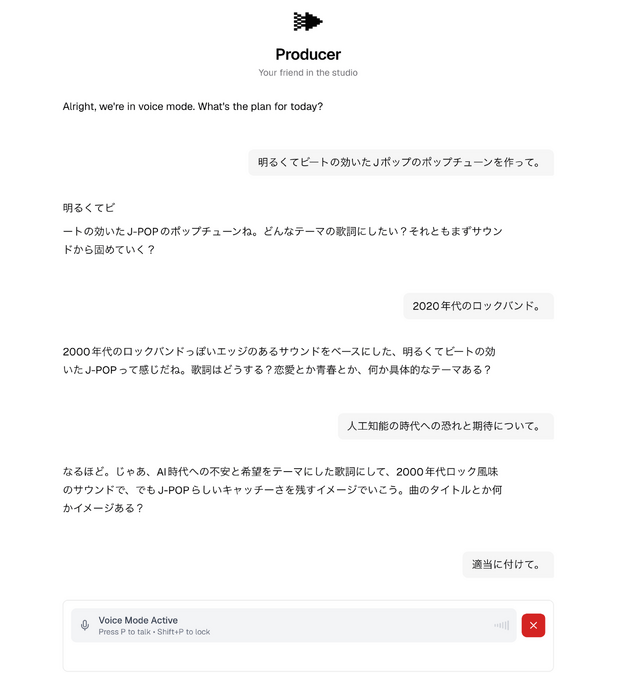 Producer

Your friend in the studio

Alright, we're in voice mode. What's the plan for today?

明るくてビートの効いたＪポップのポップチューンを作って。

明るくてビ

ートの効いたJ-POPのポップチューンね。どんなテーマの歌詞にしたい？それともまずサウンドから固めていく？

2020年代のロックバンド。

2000年代のロックバンドっぽいエッジのあるサウンドをベースにした、明るくてビートの効いたJ-POPって感じだね。歌詞はどうする？恋愛とか青春とか、何か具体的なテーマある？

人工知能の時代への恐れと期待について。

なるほど。じゃあ、AI時代への不安と希望をテーマにした歌詞にして、2000年代ロック風味のサウンドで、でもJ-POPらしいキャッチーさを残すイメージでいこう。曲のタイトルとか何かイメージある？

適当に付けて。

Voice Mode Active
Press P to talk • Shift+P to lock